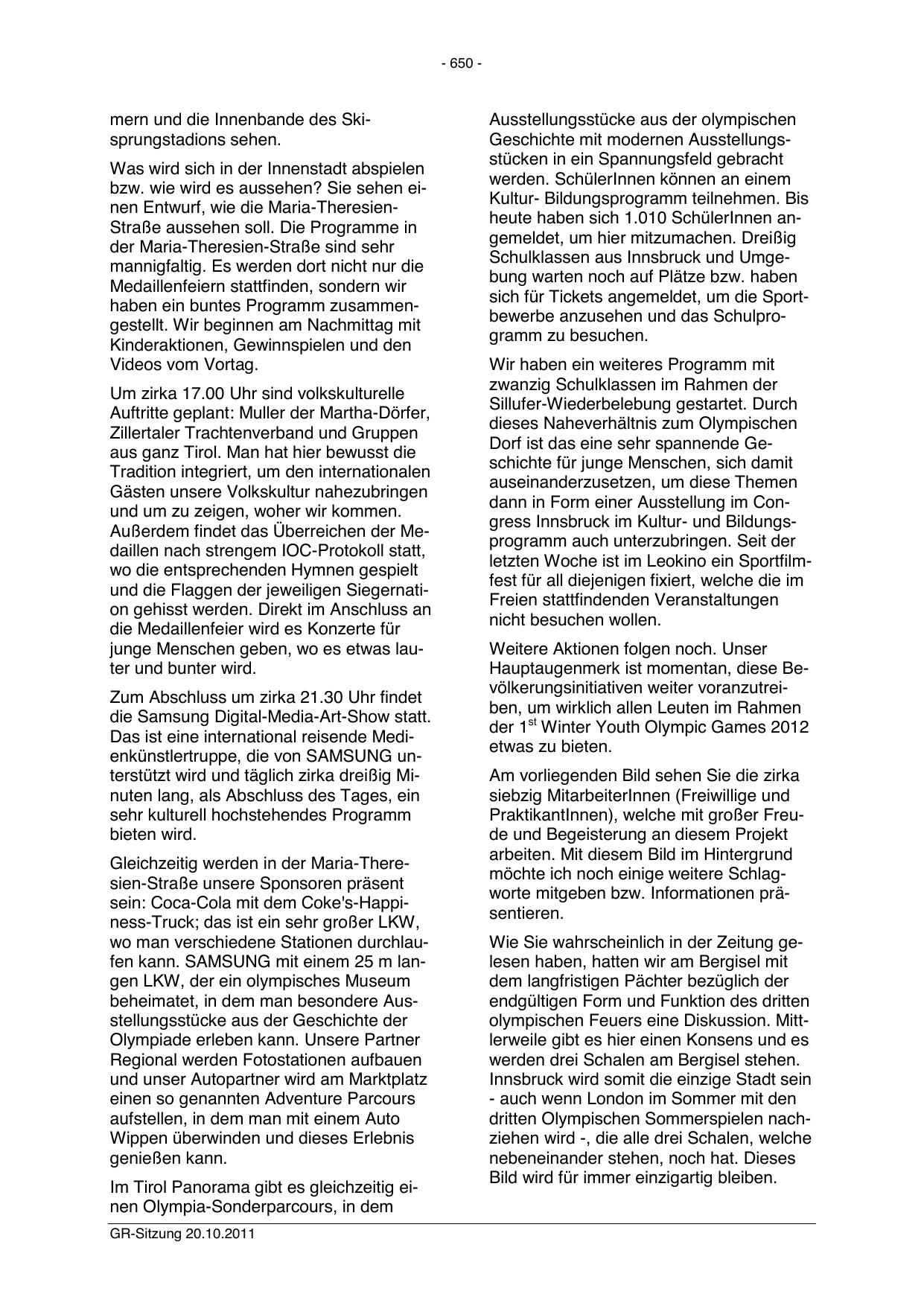 - 650 -

mern und die Innenbande des Skisprungstadions sehen.

Was wird sich in der Innenstadt abspielen bzw. wie wird es aussehen? Sie sehen einen Entwurf, wie die Maria-Theresien-Straße aussehen soll. Die Programme in der Maria-Theresien-Straße sind sehr mannigfaltig. Es werden dort nicht nur die Medaillenfeiern stattfinden, sondern wir haben ein buntes Programm zusammengestellt. Wir beginnen am Nachmittag mit Kinderaktionen, Gewinnspielen und den Videos vom Vortag.

Um zirka 17.00 Uhr sind volkskulturelle Auftritte geplant: Muller der Martha-Dörfer, Zillertaler Trachtenverband und Gruppen aus ganz Tirol. Man hat hier bewusst die Tradition integriert, um den internationalen Gästen unsere Volkskultur nahezubringen und um zu zeigen, woher wir kommen. Außerdem findet das Überreichen der Medaillen nach strengem IOC-Protokoll statt, wo die entsprechenden Hymnen gespielt und die Flaggen der jeweiligen Siegernation gehisst werden. Direkt im Anschluss an die Medaillenfeier wird es Konzerte für junge Menschen geben, wo es etwas lauter und bunter wird.

Zum Abschluss um zirka 21.30 Uhr findet die Samsung Digital-Media-Art-Show statt. Das ist eine international reisende Medienkünstlertruppe, die von SAMSUNG unterstützt wird und täglich zirka dreißig Minuten lang, als Abschluss des Tages, ein sehr kulturell hochstehendes Programm bieten wird.

Gleichzeitig werden in der Maria-Theresien-Straße unsere Sponsoren präsent sein: Coca-Cola mit dem Coke's-Happiness-Truck; das ist ein sehr großer LKW, wo man verschiedene Stationen durchlaufen kann. SAMSUNG mit einem 25 m langen LKW, der ein olympisches Museum beheimatet, in dem man besondere Ausstellungsstücke aus der Geschichte der Olympiade erleben kann. Unsere Partner Regional werden Fotostationen aufbauen und unser Autopartner wird am Marktplatz einen so genannten Adventure Parcours aufstellen, in dem man mit einem Auto Wippen überwinden und dieses Erlebnis genießen kann.

Im Tirol Panorama gibt es gleichzeitig einen Olympia-Sonderparcours, in dem

Ausstellungsstücke aus der olympischen Geschichte mit modernen Ausstellungsstücken in ein Spannungsfeld gebracht werden. SchülerInnen können an einem Kultur- Bildungsprogramm teilnehmen. Bis heute haben sich 1.010 SchülerInnen angemeldet, um hier mitzumachen. Dreißig Schulklassen aus Innsbruck und Umgebung warten noch auf Plätze bzw. haben sich für Tickets angemeldet, um die Sportbewerbe anzusehen und das Schulprogramm zu besuchen.

Wir haben ein weiteres Programm mit zwanzig Schulklassen im Rahmen der Sillufer-Wiederbelebung gestartet. Durch dieses Naheverhältnis zum Olympischen Dorf ist das eine sehr spannende Geschichte für junge Menschen, sich damit auseinanderzusetzen, um diese Themen dann in Form einer Ausstellung im Congress Innsbruck im Kultur- und Bildungsprogramm auch unterzubringen. Seit der letzten Woche ist im Leokino ein Sportfilmfest für all diejenigen fixiert, welche die im Freien stattfindenden Veranstaltungen nicht besuchen wollen.

Weitere Aktionen folgen noch. Unser Hauptaugenmerk ist momentan, diese Bevölkerungsinitiativen weiter voranzutreiben, um wirklich allen Leuten im Rahmen der 1$^{st}$ Winter Youth Olympic Games 2012 etwas zu bieten.

Am vorliegenden Bild sehen Sie die zirka siebzig MitarbeiterInnen (Freiwillige und PraktikantInnen), welche mit großer Freude und Begeisterung an diesem Projekt arbeiten. Mit diesem Bild im Hintergrund möchte ich noch einige weitere Schlagworte mitgeben bzw. Informationen präsentieren.

Wie Sie wahrscheinlich in der Zeitung gelesen haben, hatten wir am Bergisel mit dem langfristigen Pächter bezüglich der endgültigen Form und Funktion des dritten olympischen Feuers eine Diskussion. Mittlerweile gibt es hier einen Konsens und es werden drei Schalen am Bergisel stehen. Innsbruck wird somit die einzige Stadt sein - auch wenn London im Sommer mit den dritten Olympischen Sommerspielen nachziehen wird -, die alle drei Schalen, welche nebeneinander stehen, noch hat. Dieses Bild wird für immer einzigartig bleiben.

GR-Sitzung 20.10.2011